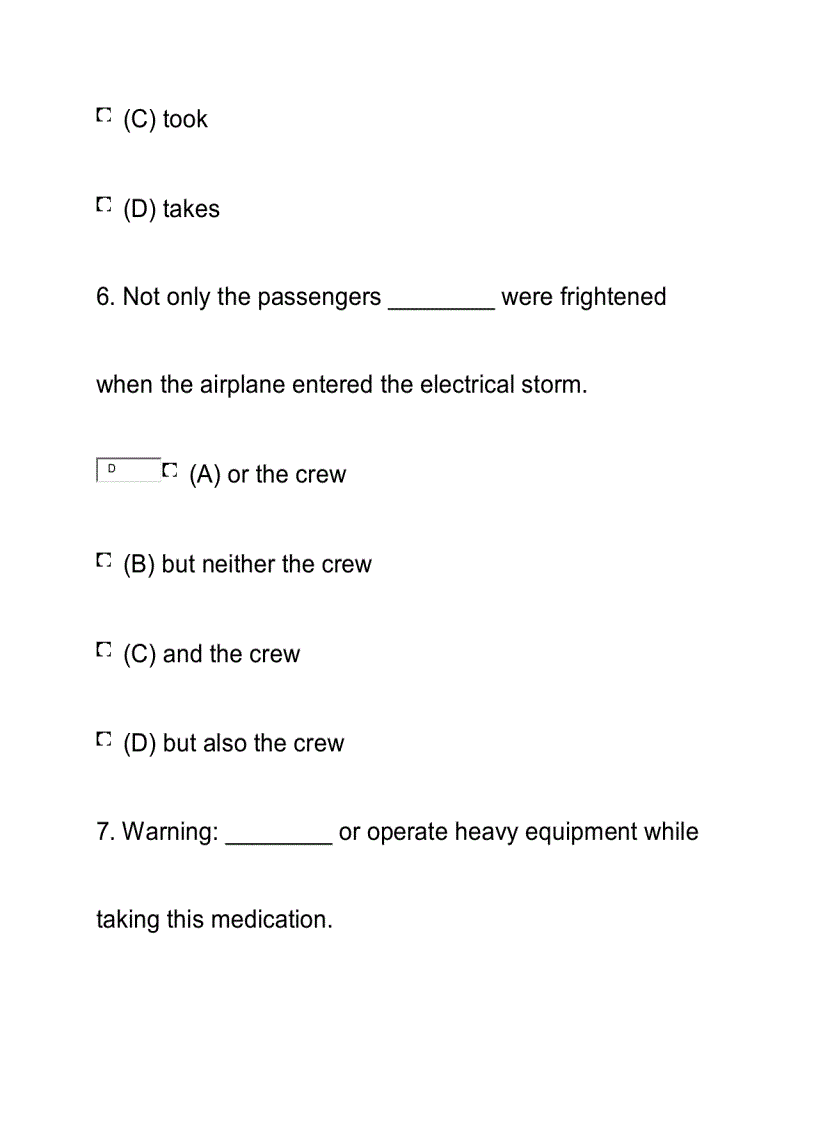 (C) took

(D) takes

6. Not only the passengers ________ were frightened when the airplane entered the electrical storm.

D

(A) or the crew

(B) but neither the crew

(C) and the crew

(D) but also the crew

7. Warning: ________ or operate heavy equipment while taking this medication.